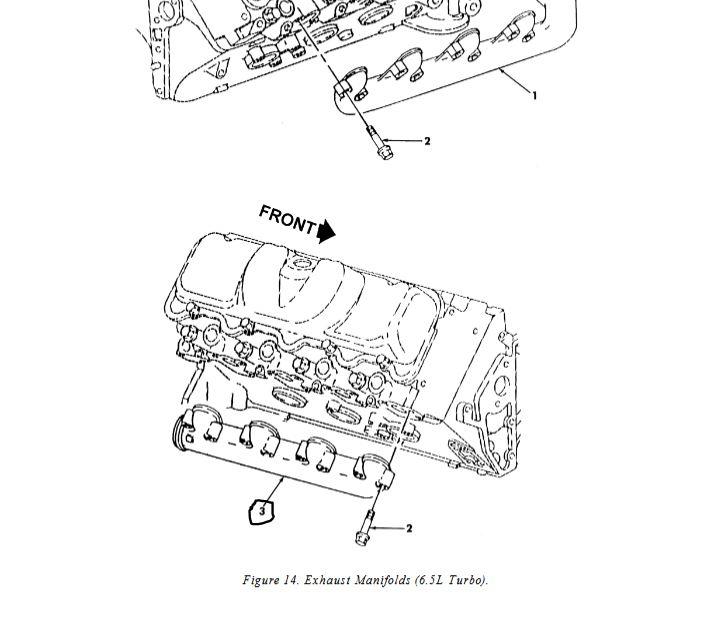 1

2

FRONT

3

2

Figure 14. Exhaust Manifolds (6.5L Turbo).